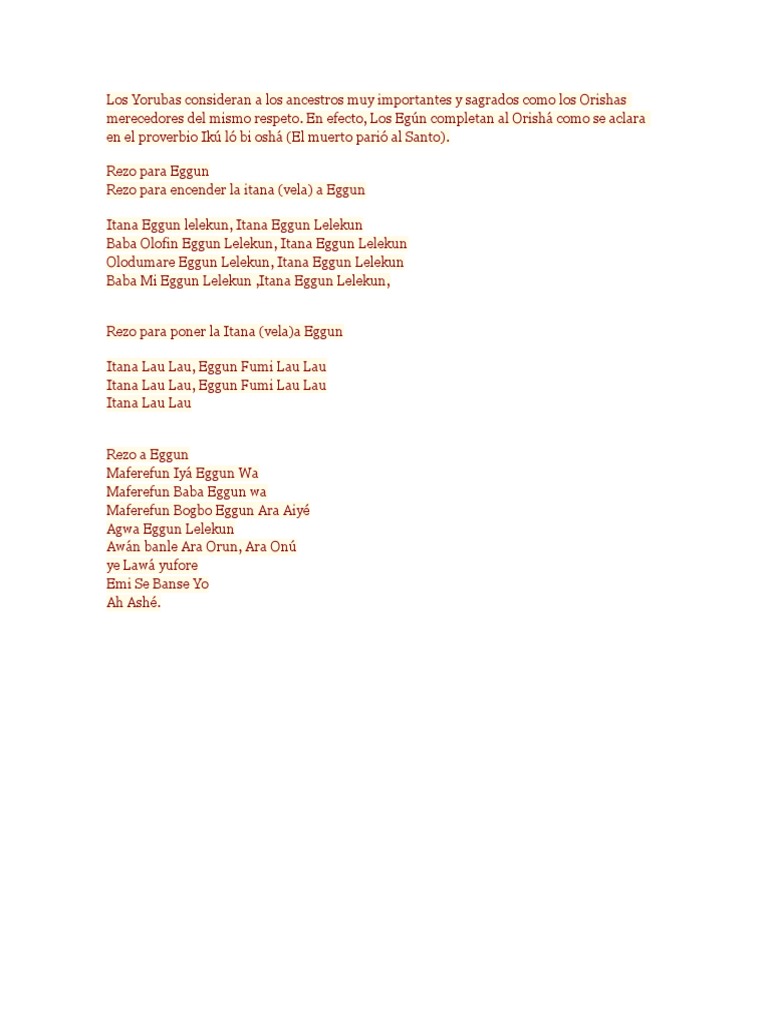 Los Yorubas consideran a los ancestros muy importantes y sagrados como los Orishas merecedores del mismo respeto. En efecto, Los Egún completan al Orishá como se aclara en el proverbio Ikú ló bi oshá (El muerto parió al Santo).

Rezo para Eggun
Rezo para encender la itana (vela) a Eggun

Itana Eggun lelekun, Itana Eggun Lelekun
Baba Olofin Eggun Lelekun, Itana Eggun Lelekun
Olodumare Eggun Lelekun, Itana Eggun Lelekun
Baba Mi Eggun Lelekun ,Itana Eggun Lelekun,

Rezo para poner la Itana (vela)a Eggun

Itana Lau Lau, Eggun Fumi Lau Lau
Itana Lau Lau, Eggun Fumi Lau Lau
Itana Lau Lau

Rezo a Eggun
Maferefun Iyá Eggun Wa
Maferefun Baba Eggun wa
Maferefun Bogbo Eggun Ara Aiyé
Agwa Eggun Lelekun
Awán banle Ara Orun, Ara Onú
ye Lawá yufore
Emi Se Banse Yo
Ah Ashé.